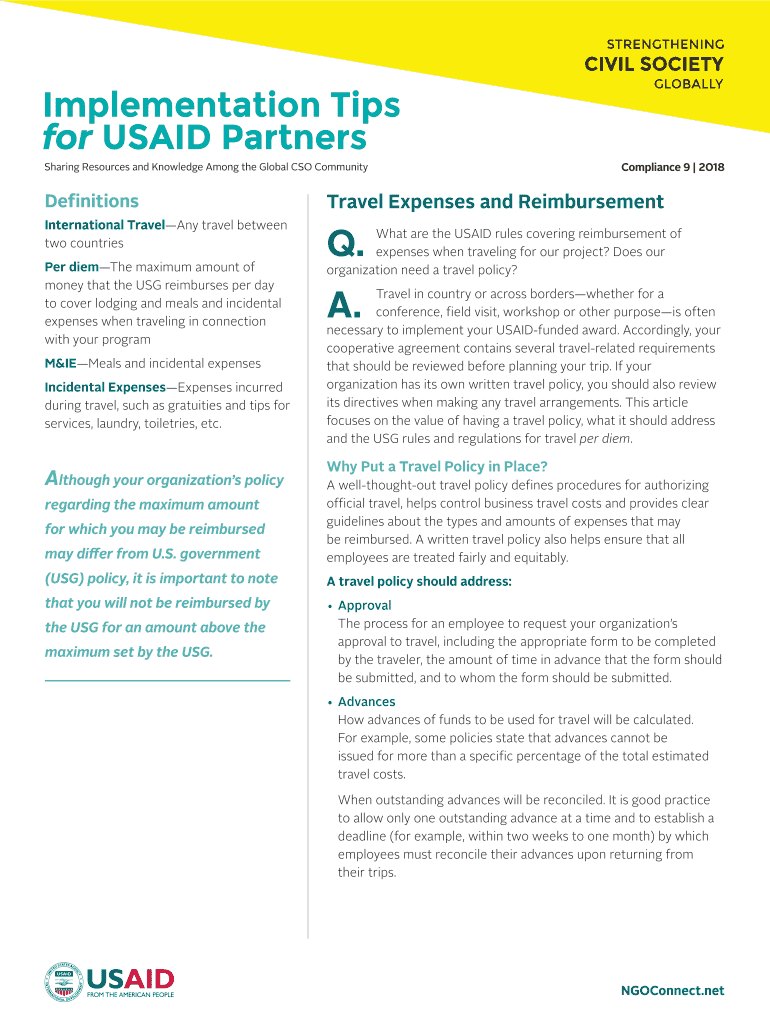 STRENGTHENING
CIVIL SOCIETY
GLOBALLY

Implementation Tips for USAID Partners

Sharing Resources and Knowledge Among the Global CSO Community

Compliance 9 | 2018

Definitions

International Travel—Any travel between two countries

Per diem—The maximum amount of money that the USG reimburses per day to cover lodging and meals and incidental expenses when traveling in connection with your program

M&IE—Meals and incidental expenses

Incidental Expenses—Expenses incurred during travel, such as gratuities and tips for services, laundry, toiletries, etc.

Although your organization's policy regarding the maximum amount for which you may be reimbursed may differ from U.S. government (USG) policy, it is important to note that you will not be reimbursed by the USG for an amount above the maximum set by the USG.

Travel Expenses and Reimbursement

Q. What are the USAID rules covering reimbursement of expenses when traveling for our project? Does our organization need a travel policy?

A. Travel in country or across borders—whether for a conference, field visit, workshop or other purpose—is often necessary to implement your USAID-funded award. Accordingly, your cooperative agreement contains several travel-related requirements that should be reviewed before planning your trip. If your organization has its own written travel policy, you should also review its directives when making any travel arrangements. This article focuses on the value of having a travel policy, what it should address and the USG rules and regulations for travel per diem.

Why Put a Travel Policy in Place?

A well-thought-out travel policy defines procedures for authorizing official travel, helps control business travel costs and provides clear guidelines about the types and amounts of expenses that may be reimbursed. A written travel policy also helps ensure that all employees are treated fairly and equitably.

A travel policy should address:

• Approval
The process for an employee to request your organization's approval to travel, including the appropriate form to be completed by the traveler, the amount of time in advance that the form should be submitted, and to whom the form should be submitted.

• Advances
How advances of funds to be used for travel will be calculated. For example, some policies state that advances cannot be issued for more than a specific percentage of the total estimated travel costs.

When outstanding advances will be reconciled. It is good practice to allow only one outstanding advance at a time and to establish a deadline (for example, within two weeks to one month) by which employees must reconcile their advances upon returning from their trips.

USAID
FROM THE AMERICAN PEOPLE

NGOConnect.net